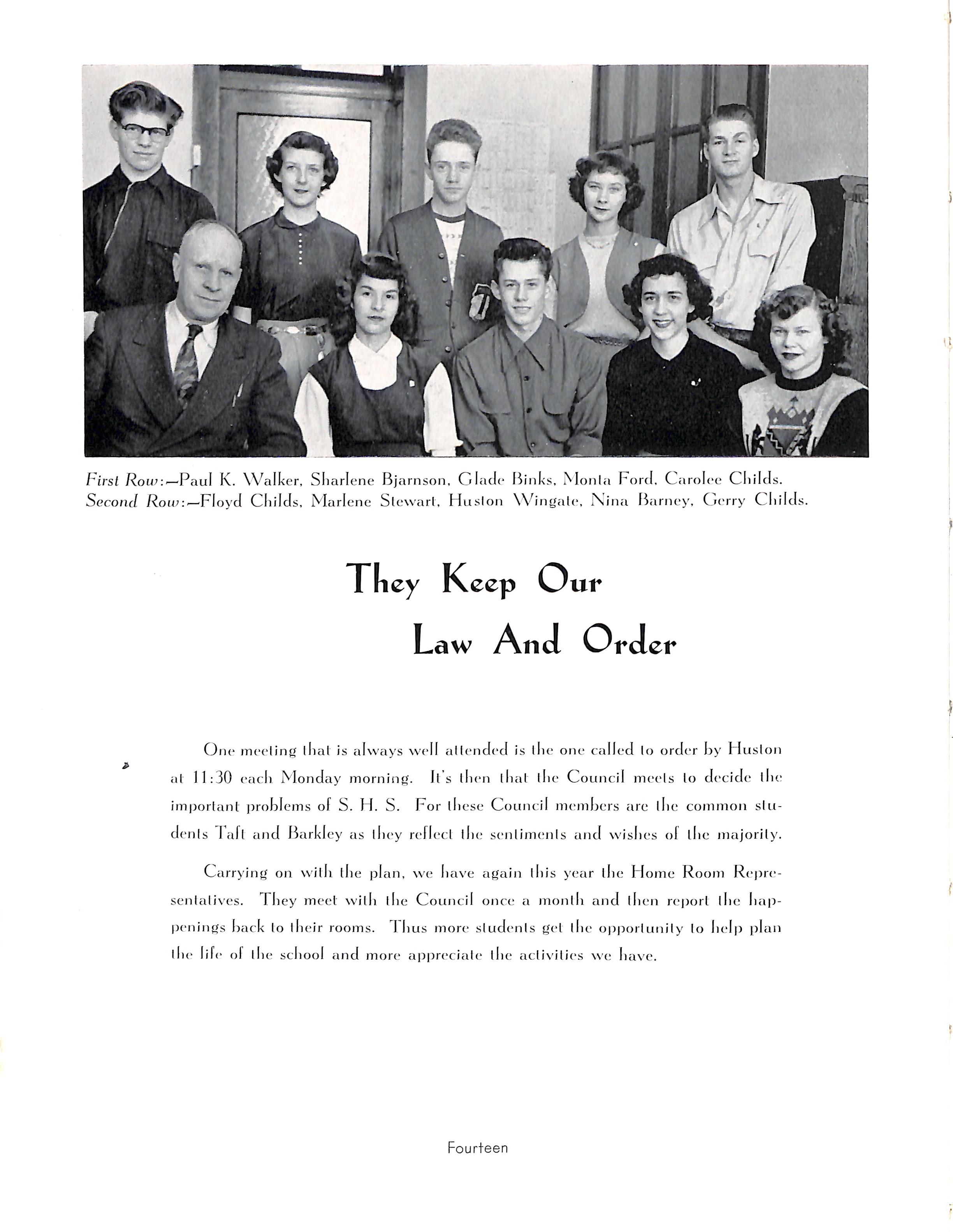 First Row:—Paul K. Walker, Sharlene Bjarnson, Glade Binks, Monta Ford, Carolee Childs.
Second Row:—Floyd Childs, Marlene Stewart, Huston Wingate, Nina Barney, Gerry Childs.

They Keep Our
Law And Order

One meeting that is always well attended is the one called to order by Huston at 11:30 each Monday morning. It's then that the Council meets to decide the important problems of S. H. S. For these Council members are the common students Taft and Barkley as they reflect the sentiments and wishes of the majority.

Carrying on with the plan, we have again this year the Home Room Representatives. They meet with the Council once a month and then report the happenings back to their rooms. Thus more students get the opportunity to help plan the life of the school and more appreciate the activities we have.

Fourteen